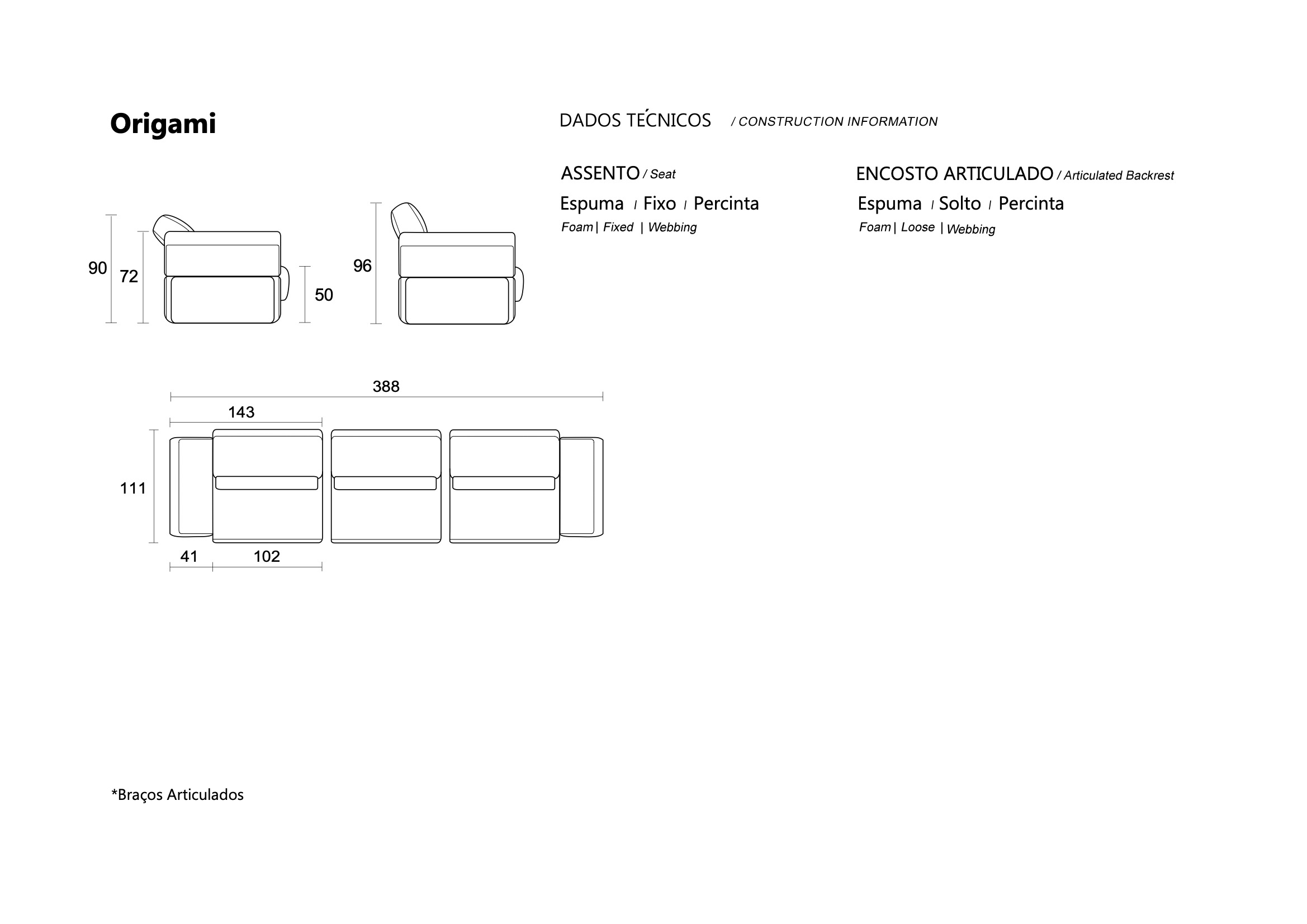 Origami

DADOS TÉCNICOS / CONSTRUCTION INFORMATION

ASSENTO / Seat

Espuma / Fixo / Percinta

Foam | Fixed | Webbing

ENCOSTO ARTICULADO / Articulated Backrest

Espuma / Solto / Percinta

Foam | Loose | Webbing

90

72

50

96

388

143

111

41

102

*Braços Articulados